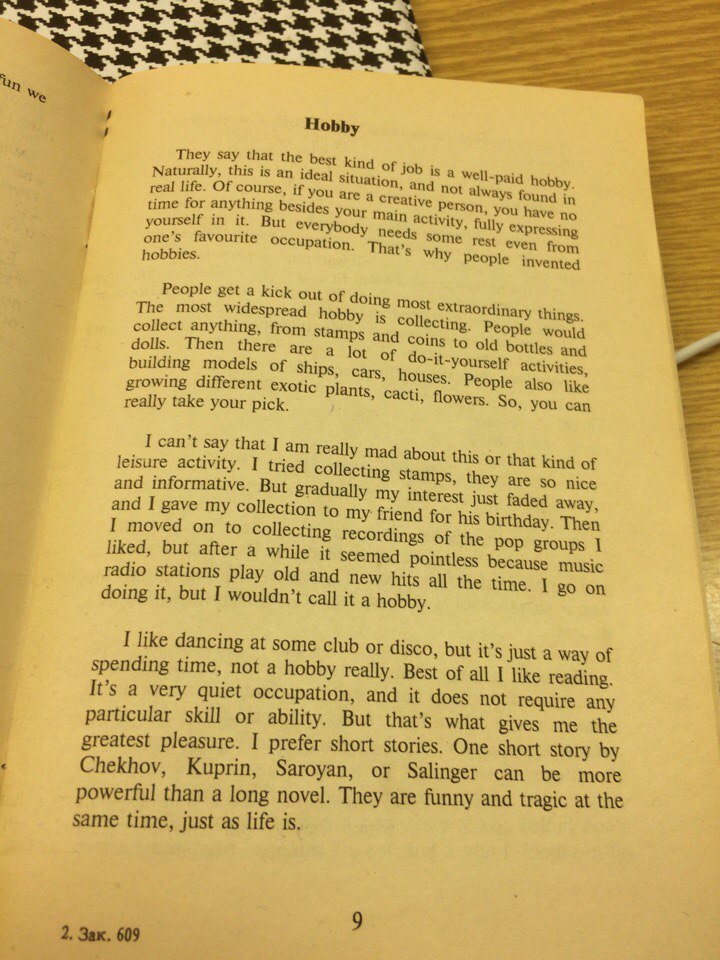 fun we

Hobby

They say that the best kind of job is a well-paid hobby. Naturally, this is an ideal situation, and not always found in real life. Of course, if you are a creative person, you have no time for anything besides your main activity, fully expressing yourself in it. But everybody needs some rest even from one's favourite occupation. That's why people invented hobbies.

People get a kick out of doing most extraordinary things. The most widespread hobby is collecting. People would collect anything, from stamps and coins to old bottles and dolls. Then there are a lot of do-it-yourself activities, building models of ships, cars, houses. People also like growing different exotic plants, cacti, flowers. So, you can really take your pick.

I can't say that I am really mad about this or that kind of leisure activity. I tried collecting stamps, they are so nice and informative. But gradually my interest just faded away, and I gave my collection to my friend for his birthday. Then I moved on to collecting recordings of the pop groups I liked, but after a while it seemed pointless because music radio stations play old and new hits all the time. I go on doing it, but I wouldn't call it a hobby.

I like dancing at some club or disco, but it's just a way of spending time, not a hobby really. Best of all I like reading. It's a very quiet occupation, and it does not require any particular skill or ability. But that's what gives me the greatest pleasure. I prefer short stories. One short story by Chekhov, Kuprin, Saroyan, or Salinger can be more powerful than a long novel. They are funny and tragic at the same time, just as life is.

2. Зак. 609

9